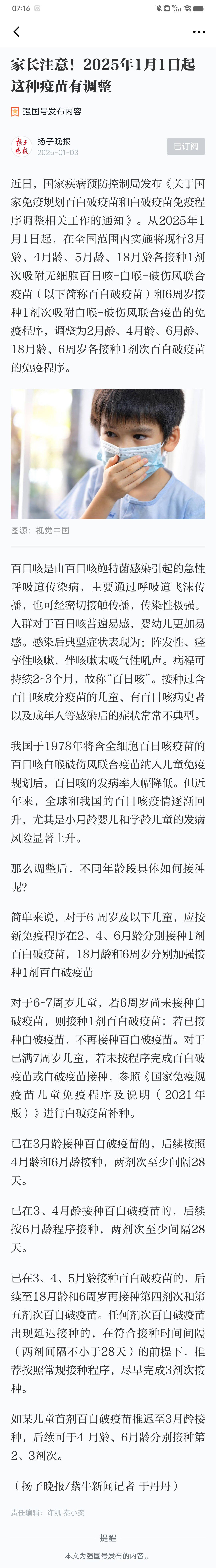 07:16

家长注意！2025年1月1日起这种疫苗有调整

强国号发布内容

扬子晚报
2025-01-03
已订阅

近日，国家疾病预防控制局发布《关于国家免疫规划百白破疫苗和白破疫苗免疫程序调整相关工作的通知》。从2025年1月1日起，在全国范围内实施将现行3月龄、4月龄、5月龄、18月龄各接种1剂次吸附无细胞百日咳-白喉-破伤风联合疫苗（以下简称百白破疫苗）和6周岁接种1剂次吸附白喉-破伤风联合疫苗的免疫程序，调整为2月龄、4月龄、6月龄、18月龄、6周岁各接种1剂次百白破疫苗的免疫程序。

图源：视觉中国

百日咳是由百日咳鲍特菌感染引起的急性呼吸道传染病，主要通过呼吸道飞沫传播，也可经密切接触传播，传染性极强。人群对于百日咳普遍易感，婴幼儿更加易感。感染后典型症状表现为：阵发性、痉挛性咳嗽，伴咳嗽末吸气性吼声。病程可持续2-3个月，故称“百日咳”。接种过含百日咳成分疫苗的儿童、有百日咳病史者以及成年人等感染后的症状常常不典型。

我国于1978年将含全细胞百日咳疫苗的百日咳白喉破伤风联合疫苗纳入儿童免疫规划后，百日咳的发病率大幅降低。但近年来，全球和我国的百日咳疫情逐渐回升，尤其是小月龄婴儿和学龄儿童的发病风险显著上升。

那么调整后，不同年龄段具体如何接种呢？

简单来说，对于6 周岁及以下儿童，应按新免疫程序在2、4、6月龄分别接种1剂百白破疫苗，18月龄和6周岁分别加强接种1剂百白破疫苗

对于6-7周岁儿童，若6周岁尚未接种白破疫苗，则接种1剂百白破疫苗；若已接种白破疫苗，不再接种百白破疫苗。对于已满7周岁儿童，若未按程序完成百白破疫苗或白破疫苗接种，参照《国家免疫规划疫苗儿童免疫程序及说明（2021年版）》进行白破疫苗补种。

已在3月龄接种百白破疫苗的，后续按照4月龄和6月龄接种，两剂次至少间隔28天。

已在3、4月龄接种百白破疫苗的，后续按6月龄程序接种，两剂次至少间隔28天。

已在3、4、5月龄接种百白破疫苗的，后续至18月龄和6周岁再接种第四剂次和第五剂次百白破疫苗。任何剂次百白破疫苗出现延迟接种的，在符合接种时间间隔（两剂间隔不小于28天）的前提下，推荐按照常规接种程序，尽早完成3剂次接种。

如某儿童首剂百白破疫苗推迟至3月龄接种，后续可于4 月龄、6月龄分别接种第2、3剂次。

（扬子晚报/紫牛新闻记者 于丹丹）

责任编辑：许凯 秦小奕

提醒
本文为强国号发布的内容。